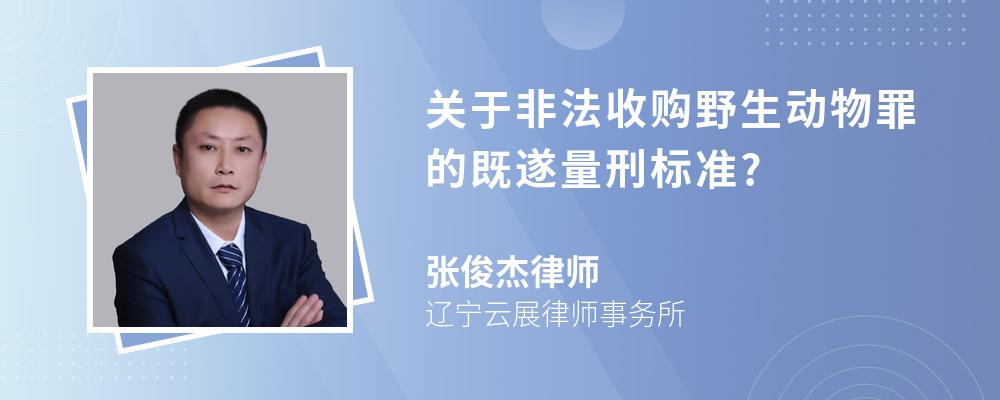 关于非法收购野生动物罪的既遂量刑标准?

张俊杰律师
辽宁云展律师事务所